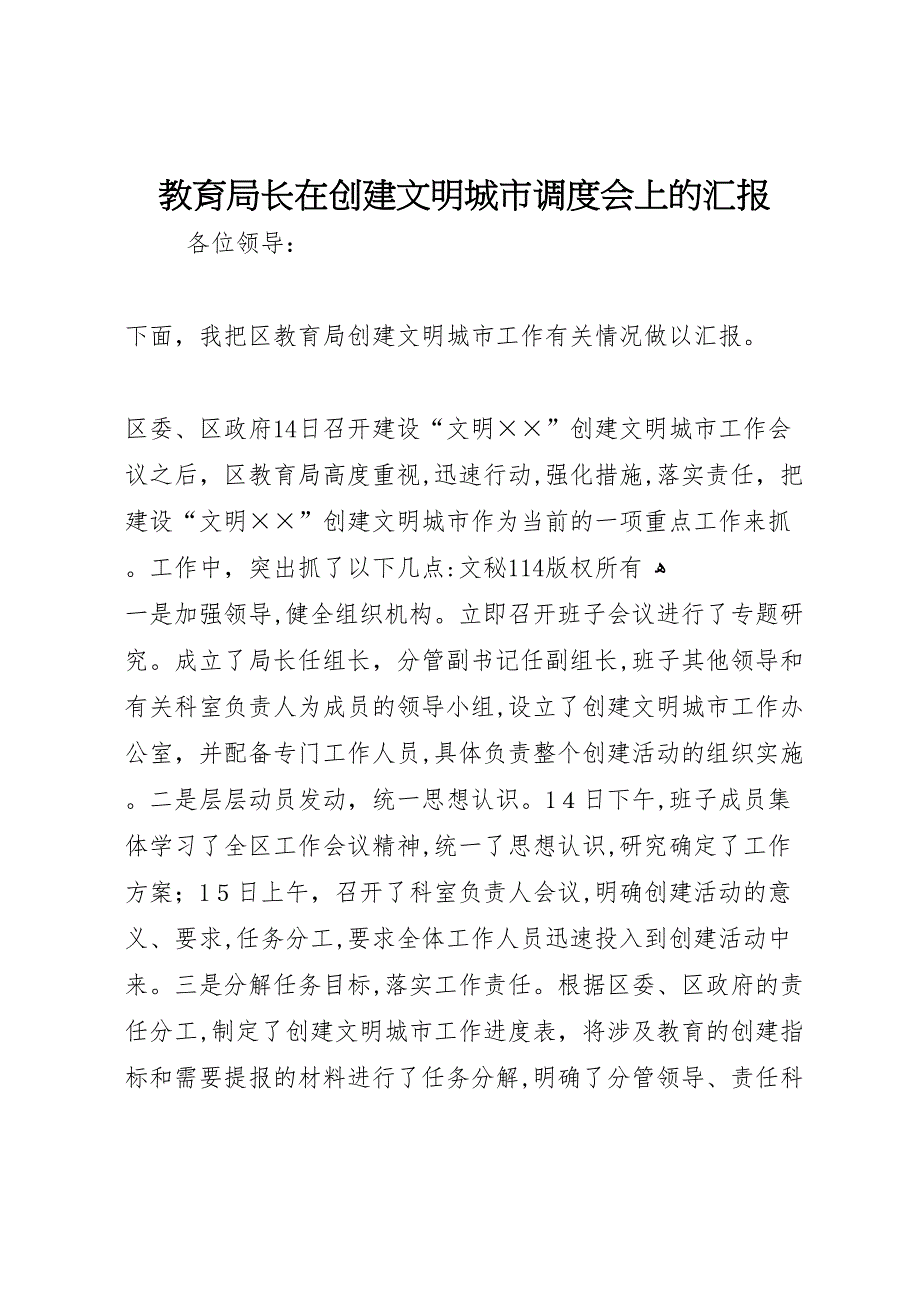 教育局长在创建文明城市调度会上的汇报

各位领导：

下面，我把区教育局创建文明城市工作有关情况做以汇报。

区委、区政府14日召开建设“文明××”创建文明城市工作会议之后，区教育局高度重视,迅速行动,强化措施,落实责任，把建设“文明××”创建文明城市作为当前的一项重点工作来抓。工作中，突出抓了以下几点:文秘114版权所有
一是加强领导,健全组织机构。立即召开班子会议进行了专题研究。成立了局长任组长，分管副书记任副组长,班子其他领导和有关科室负责人为成员的领导小组,设立了创建文明城市工作办公室，并配备专门工作人员,具体负责整个创建活动的组织实施。二是层层动员发动，统一思想认识。14日下午,班子成员集体学习了全区工作会议精神,统一了思想认识,研究确定了工作方案；15日上午，召开了科室负责人会议,明确创建活动的意义、要求,任务分工,要求全体工作人员迅速投入到创建活动中来。三是分解任务目标,落实工作责任。根据区委、区政府的责任分工,制定了创建文明城市工作进度表，将涉及教育的创建指标和需要提报的材料进行了任务分解,明确了分管领导、责任科